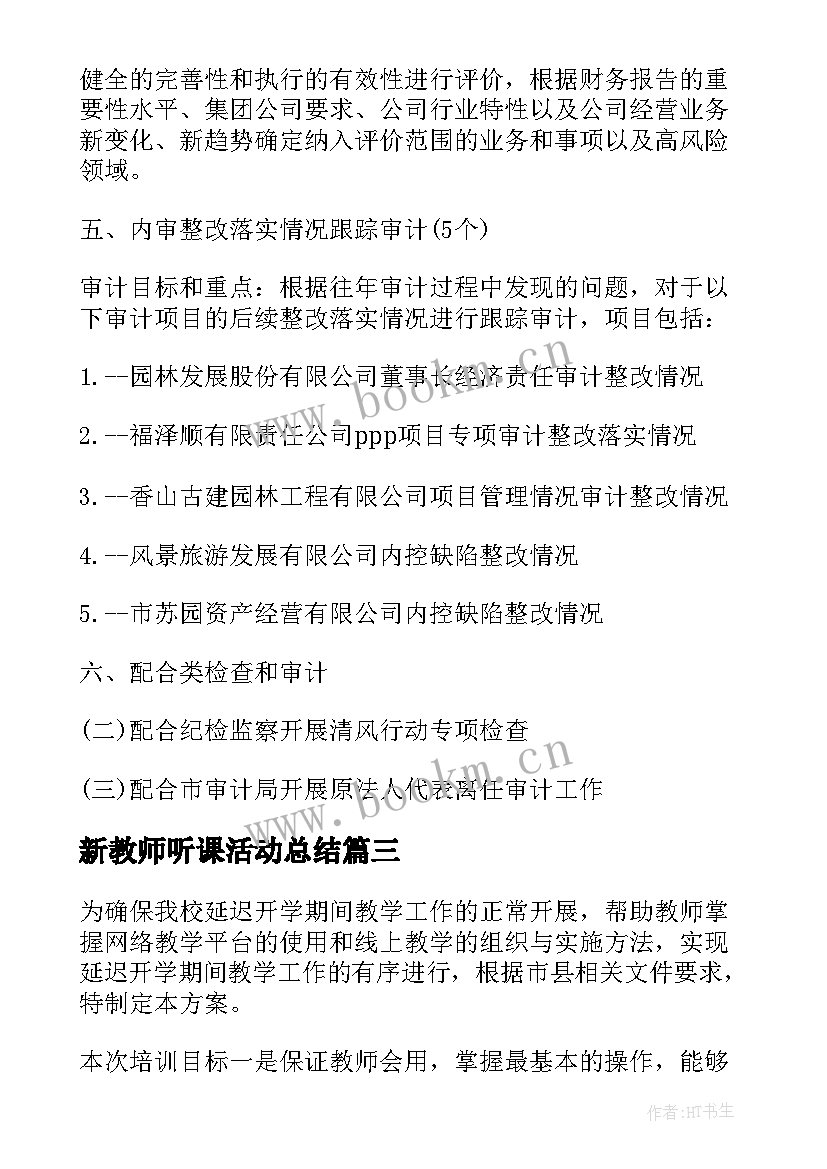 健全的完善性和执行的有效性进行评价，根据财务报告的重要性水平、集团公司要求、公司行业特性以及公司经营业务新变化、新趋势确定纳入评价范围的业务和事项以及高风险领域。

五、内审整改落实情况跟踪审计(5个)

审计目标和重点：根据往年审计过程中发现的问题，对于以下审计项目的后续整改落实情况进行跟踪审计，项目包括：

1.--园林发展股份有限公司董事长经济责任审计整改情况

2.--福泽顺有限责任公司ppp项目专项审计整改落实情况

3.--香山古建园林工程有限公司项目管理情况审计整改情况

4.--风景旅游发展有限公司内控缺陷整改情况

5.--市苏园资产经营有限公司内控缺陷整改情况

六、配合类检查和审计

(二)配合纪检监察开展清风行动专项检查

(三)配合市审计局开展原法人代表离任审计工作

新教师听课活动总结篇三

为确保我校延迟开学期间教学工作的正常开展，帮助教师掌握网络教学平台的使用和线上教学的组织与实施方法，实现延迟开学期间教学工作的有序进行，根据市县相关文件要求，特制定本方案。

本次培训目标一是保证教师会用，掌握最基本的操作，能够

www.bookm.cn

www.bookm.cn

作者:HT书生